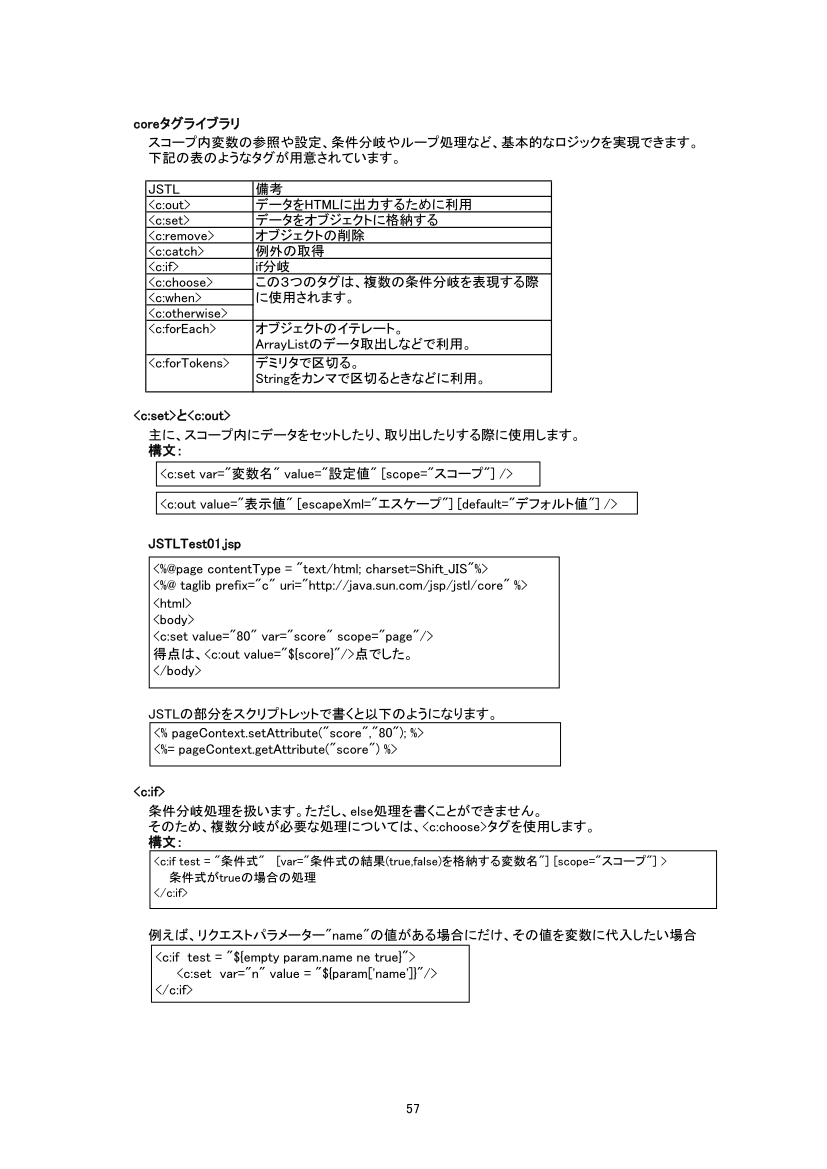 coreタグライブラリ
スコープ内変数の参照や設定、条件分岐やループ処理など、基本的なロジックを実現できます。
下記の表のようなタグが用意されています。

| JSTL | 備考 |
|---|---|
| <c:out> | データをHTMLに出力するために利用 |
| <c:set> | データをオブジェクトに格納する |
| <c:remove> | オブジェクトの削除 |
| <c:catch> | 例外の取得 |
| <c:if> | if分岐 |
| <c:choose> | この3つのタグは、複数の条件分岐を表現する際に使用されます。 |
| <c:when> | |
| <c:otherwise> | |
| <c:forEach> | オブジェクトのイテレート。 ArrayListのデータ取出しなどで利用。 |
| <c:forTokens> | デミリタで区切る。 Stringをカンマで区切るときなどに利用。 |

<c:set>と<c:out>
主に、スコープ内にデータをセットしたり、取り出したりする際に使用します。
構文:

<c:set var="変数名" value="設定値" [scope="スコープ"] />

<c:out value="表示値" [escapeXml="エスケープ"] [default="デフォルト値"] />

JSTLTest01.jsp

<%@page contentType = "text/html; charset=Shift_JIS"%>
<%@ taglib prefix="c" uri="http://java.sun.com/jsp/jstl/core" %>
<html>
<body>
<c:set value="80" var="score" scope="page"/>
得点は、<c:out value="${score}"/>点でした。
</body>

JSTLの部分をスクリプトレットで書くと以下のようになります。
<% pageContext.setAttribute("score","80"); %>
<%= pageContext.getAttribute("score") %>

<c:if>
条件分岐処理を扱います。ただし、else処理を書くことができません。
そのため、複数分岐が必要な処理については、<c:choose>タグを使用します。
構文:

<c:if test = "条件式" [var="条件式の結果(true,false)を格納する変数名"] [scope="スコープ"] >
条件式がtrueの場合の処理
</c:if>

例えば、リクエストパラメーター"name"の値がある場合にだけ、その値を変数に代入したい場合

<c:if test = "${empty param.name ne true}">
<c:set var="n" value = "${param['name']}"/>
</c:if>

57